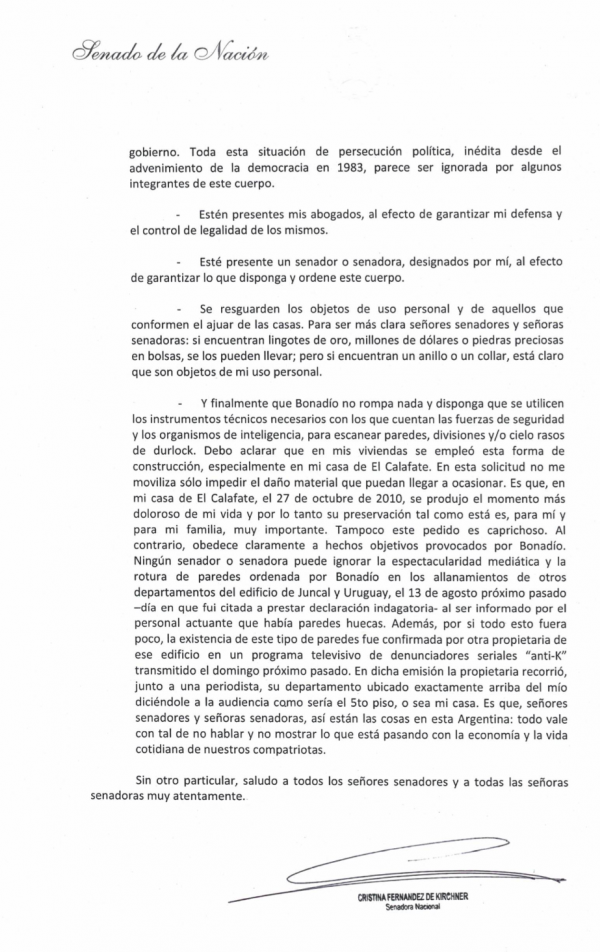 Senado de la Nación

gobierno. Toda esta situación de persecución política, inédita desde el advenimiento de la democracia en 1983, parece ser ignorada por algunos integrantes de este cuerpo.

- Estén presentes mis abogados, al efecto de garantizar mi defensa y el control de legalidad de los mismos.

- Esté presente un senador o senadora, designados por mí, al efecto de garantizar lo que disponga y ordene este cuerpo.

- Se resguarden los objetos de uso personal y de aquellos que conformen el ajuar de las casas. Para ser más clara señores senadores y señoras senadoras: si encuentran lingotes de oro, millones de dólares o piedras preciosas en bolsas, se los pueden llevar; pero si encuentran un anillo o un collar, está claro que son objetos de mi uso personal.

- Y finalmente que Bonadío no rompa nada y disponga que se utilicen los instrumentos técnicos necesarios con los que cuentan las fuerzas de seguridad y los organismos de inteligencia, para escanear paredes, divisiones y/o cielo rasos de durlock. Debo aclarar que en mis viviendas se empleó esta forma de construcción, especialmente en mi casa de El Calafate. En esta solicitud no me moviliza sólo impedir el daño material que puedan llegar a ocasionar. Es que, en mi casa de El Calafate, el 27 de octubre de 2010, se produjo el momento más doloroso de mi vida y por lo tanto su preservación tal como está es, para mí y para mi familia, muy importante. Tampoco este pedido es caprichoso. Al contrario, obedece claramente a hechos objetivos provocados por Bonadío. Ningún senador o senadora puede ignorar la espectacularidad mediática y la rotura de paredes ordenada por Bonadío en los allanamientos de otros departamentos del edificio de Juncal y Uruguay, el 13 de agosto próximo pasado –día en que fui citada a prestar declaración indagatoria- al ser informado por el personal actuante que había paredes huecas. Además, por si todo esto fuera poco, la existencia de este tipo de paredes fue confirmada por otra propietaria de ese edificio en un programa televisivo de denunciadores seriales "anti-K" transmitido el domingo próximo pasado. En dicha emisión la propietaria recorrió, junto a una periodista, su departamento ubicado exactamente arriba del mío diciéndole a la audiencia como sería el 5to piso, o sea mi casa. Es que, señores senadores y señoras senadoras, así están las cosas en esta Argentina: todo vale con tal de no hablar y no mostrar lo que está pasando con la economía y la vida cotidiana de nuestros compatriotas.

Sin otro particular, saludo a todos los señores senadores y a todas las señoras senadoras muy atentamente.

CRISTINA FERNANDEZ DE KIRCHNER
Senadora Nacional